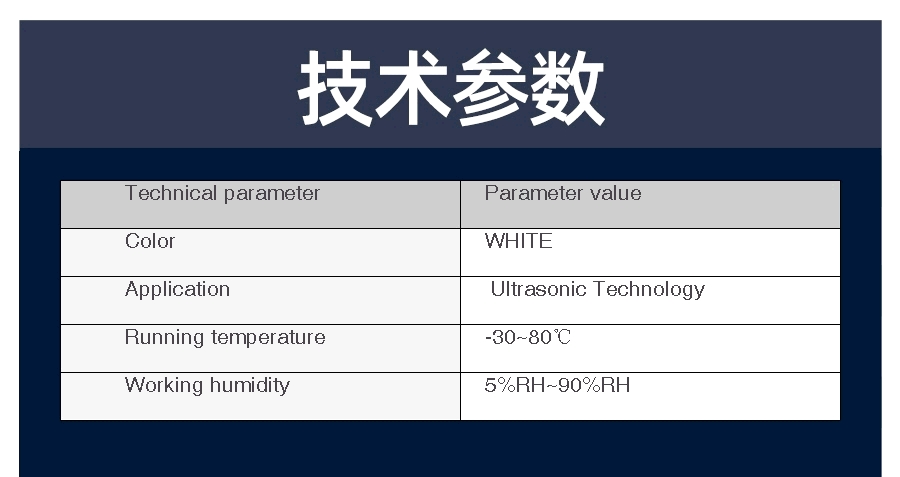 技术参数

| Technical parameter | Parameter value |
|---|---|
| Color | WHITE |
| Application | Ultrasonic Technology |
| Running temperature | -30~80℃ |
| Working humidity | 5%RH~90%RH |